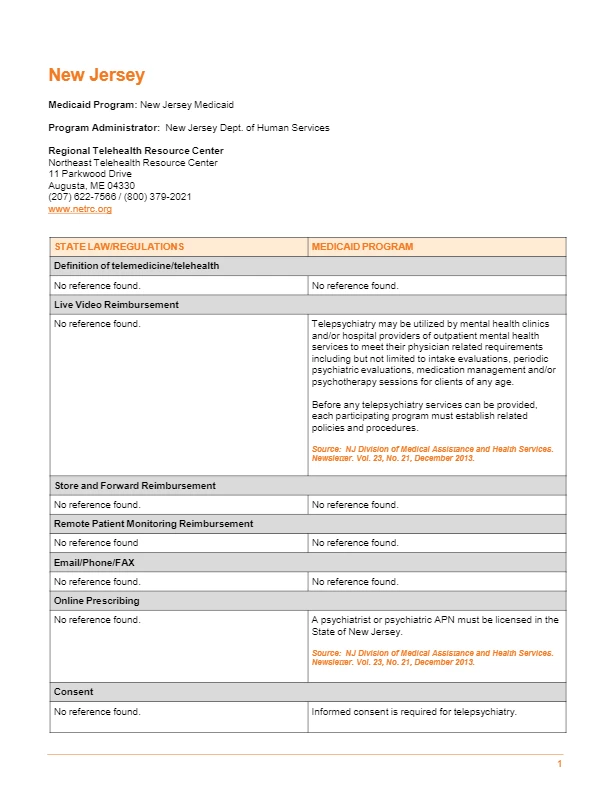 New Jersey

Medicaid Program: New Jersey Medicaid

Program Administrator: New Jersey Dept. of Human Services

Regional Telehealth Resource Center
Northeast Telehealth Resource Center
11 Parkwood Drive
Augusta, ME 04330
(207) 622-7566 / (800) 379-2021
www.netrc.org

| STATE LAW/REGULATIONS | MEDICAID PROGRAM |
|---|---|
| Definition of telemedicine/telehealth | |
| No reference found. | No reference found. |
| Live Video Reimbursement | |
| No reference found. | Telepsychiatry may be utilized by mental health clinics and/or hospital providers of outpatient mental health services to meet their physician related requirements including but not limited to intake evaluations, periodic psychiatric evaluations, medication management and/or psychotherapy sessions for clients of any age.<br><br>Before any telepsychiatry services can be provided, each participating program must establish related policies and procedures.<br><br>Source: NJ Division of Medical Assistance and Health Services. Newsletter. Vol. 23, No. 21, December 2013. |
| Store and Forward Reimbursement | |
| No reference found. | No reference found. |
| Remote Patient Monitoring Reimbursement | |
| No reference found | No reference found. |
| Email/Phone/FAX | |
| No reference found. | No reference found. |
| Online Prescribing | |
| No reference found. | A psychiatrist or psychiatric APN must be licensed in the State of New Jersey.<br><br>Source: NJ Division of Medical Assistance and Health Services. Newsletter. Vol. 23, No. 21, December 2013. |
| Consent | |
| No reference found. | Informed consent is required for telepsychiatry. |

1